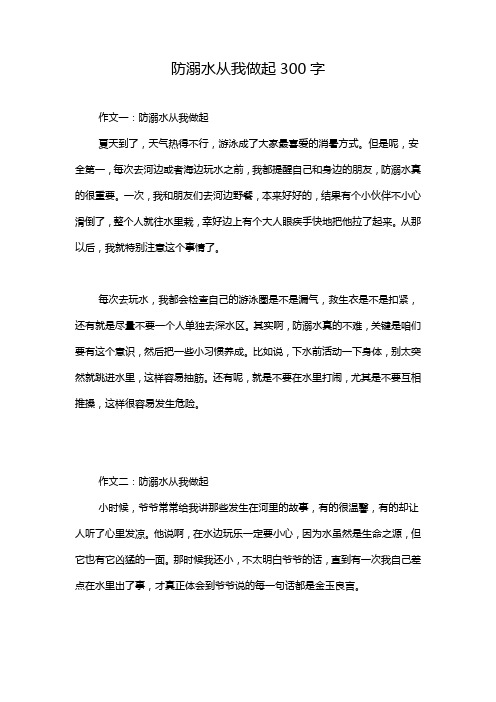 防溺水从我做起 300 字

作文一：防溺水从我做起

夏天到了，天气热得不行，游泳成了大家最喜爱的消暑方式。但是呢，安全第一，每次去河边或者海边玩水之前，我都提醒自己和身边的朋友，防溺水真的很重要。一次，我和朋友们去河边野餐，本来好好的，结果有个小伙伴不小心滑倒了，整个人就往水里栽，幸好边上有个大人眼疾手快地把他拉了起来。从那以后，我就特别注意这个事情了。

每次去玩水，我都会检查自己的游泳圈是不是漏气，救生衣是不是扣紧，还有就是尽量不要一个人单独去深水区。其实啊，防溺水真的不难，关键是咱们要有这个意识，然后把一些小习惯养成。比如说，下水前活动一下身体，别太突然就跳进水里，这样容易抽筋。还有呢，就是不要在水里打闹，尤其是不要互相推搡，这样很容易发生危险。

作文二：防溺水从我做起

小时候，爷爷常常给我讲那些发生在河里的故事，有的很温馨，有的却让人听了心里发凉。他说啊，在水边玩乐一定要小心，因为水虽然是生命之源，但它也有它凶猛的一面。那时候我还小，不太明白爷爷的话，直到有一次我自己差点在水里出了事，才真正体会到爷爷说的每一句话都是金玉良言。